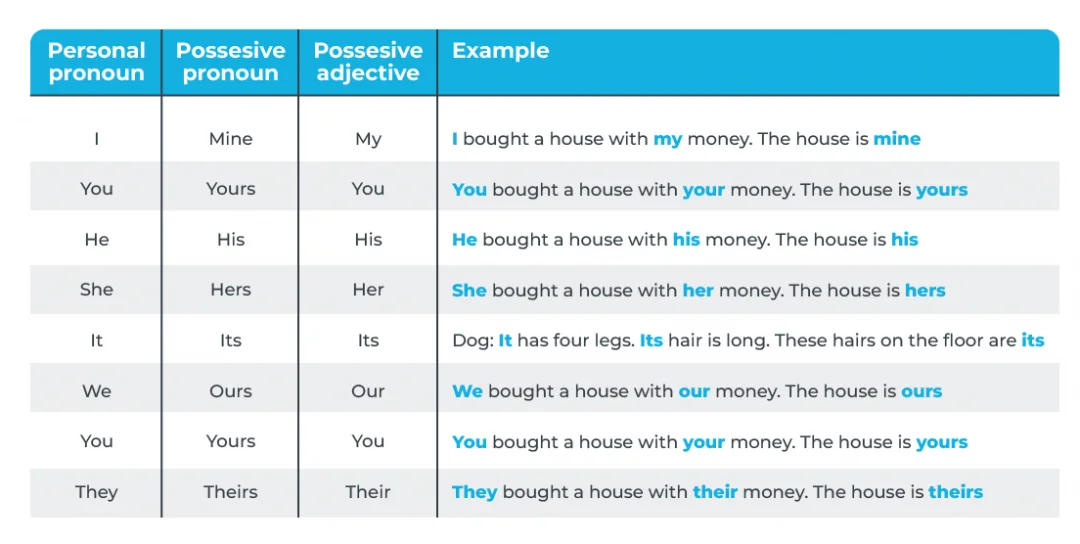 | Personal pronoun | Possesive pronoun | Possesive adjective | Example |
|---|---|---|---|
| I | Mine | My | I bought a house with my money. The house is mine |
| You | Yours | You | You bought a house with your money. The house is yours |
| He | His | His | He bought a house with his money. The house is his |
| She | Hers | Her | She bought a house with her money. The house is hers |
| It | Its | Its | Dog: It has four legs. Its hair is long. These hairs on the floor are its |
| We | Ours | Our | We bought a house with our money. The house is ours |
| You | Yours | You | You bought a house with your money. The house is yours |
| They | Theirs | Their | They bought a house with their money. The house is theirs |